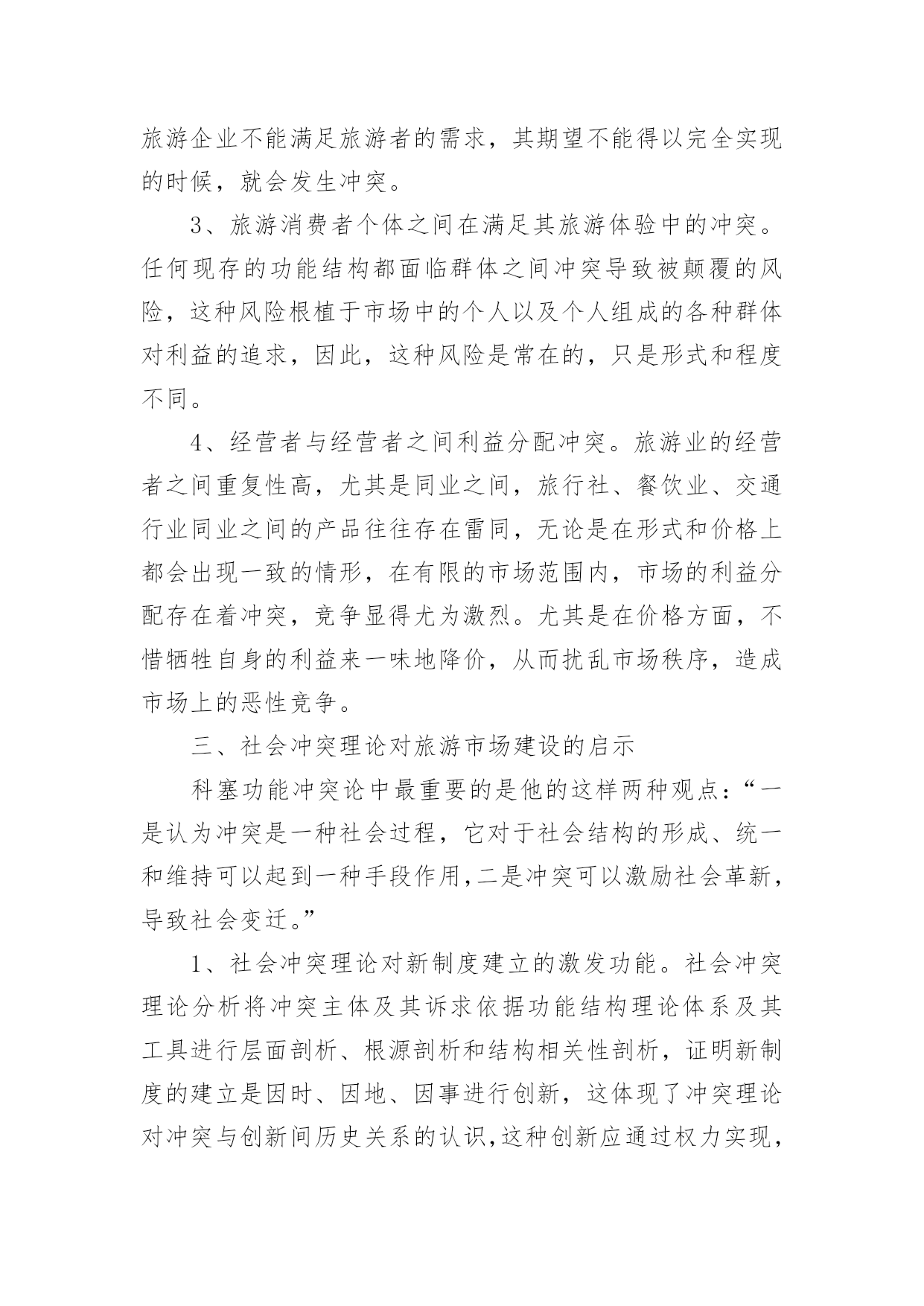 旅游企业不能满足旅游者的需求，其期望不能得以完全实现的时候，就会发生冲突。

3、旅游消费者个体之间在满足其旅游体验中的冲突。任何现存的功能结构都面临群体之间冲突导致被颠覆的风险，这种风险根植于市场中的个人以及个人组成的各种群体对利益的追求，因此，这种风险是常在的，只是形式和程度不同。

4、经营者与经营者之间利益分配冲突。旅游业的经营者之间重复性高，尤其是同业之间，旅行社、餐饮业、交通行业同业之间的产品往往存在雷同，无论是在形式和价格上都会出现一致的情形，在有限的市场范围内，市场的利益分配存在着冲突，竞争显得尤为激烈。尤其是在价格方面，不惜牺牲自身的利益来一味地降价，从而扰乱市场秩序，造成市场上的恶性竞争。

三、社会冲突理论对旅游市场建设的启示

科塞功能冲突论中最重要的是他的这样两种观点：“一是认为冲突是一种社会过程，它对于社会结构的形成、统一和维持可以起到一种手段作用，二是冲突可以激励社会革新，导致社会变迁。”

1、社会冲突理论对新制度建立的激发功能。社会冲突理论分析将冲突主体及其诉求依据功能结构理论体系及其工具进行层面剖析、根源剖析和结构相关性剖析，证明新制度的建立是因时、因地、因事进行创新，这体现了冲突理论对冲突与创新间历史关系的认识，这种创新应通过权力实现，